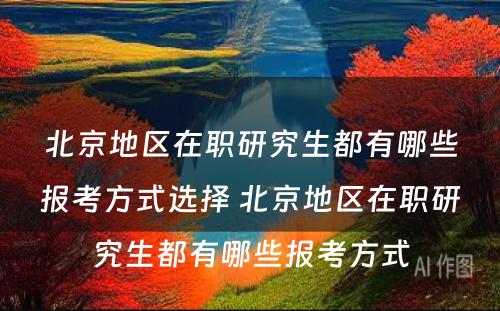 北京地区在职研究生都有哪些报考方式选择 北京地区在职研究生都有哪些报考方式

AI 作图